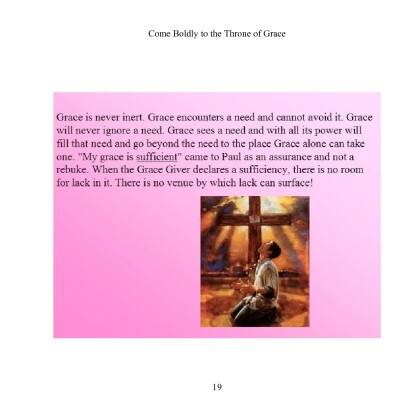 Come Boldly to the Throne of Grace

Grace is never inert. Grace encounters a need and cannot avoid it. Grace will never ignore a need. Grace sees a need and with all its power will fill that need and go beyond the need to the place Grace alone can take one. "My grace is sufficient" came to Paul as an assurance and not a rebuke. When the Grace Giver declares a sufficiency, there is no room for lack in it. There is no venue by which lack can surface!

19